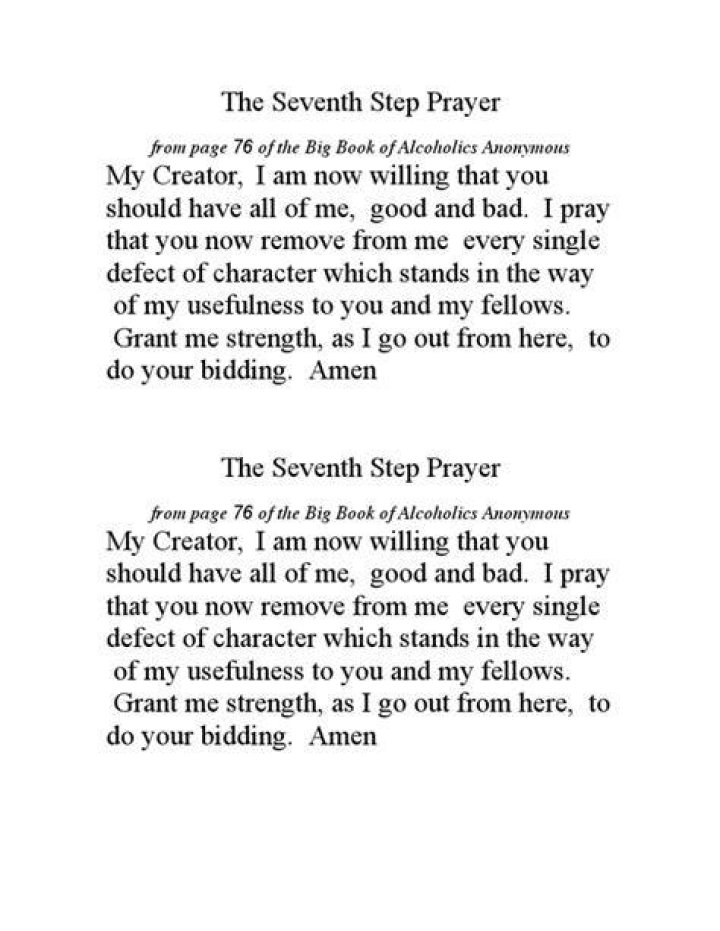 The Seventh Step Prayer

from page 76 of the Big Book of Alcoholics Anonymous

My Creator, I am now willing that you should have all of me, good and bad. I pray that you now remove from me every single defect of character which stands in the way of my usefulness to you and my fellows. Grant me strength, as I go out from here, to do your bidding. Amen

The Seventh Step Prayer

from page 76 of the Big Book of Alcoholics Anonymous

My Creator, I am now willing that you should have all of me, good and bad. I pray that you now remove from me every single defect of character which stands in the way of my usefulness to you and my fellows. Grant me strength, as I go out from here, to do your bidding. Amen